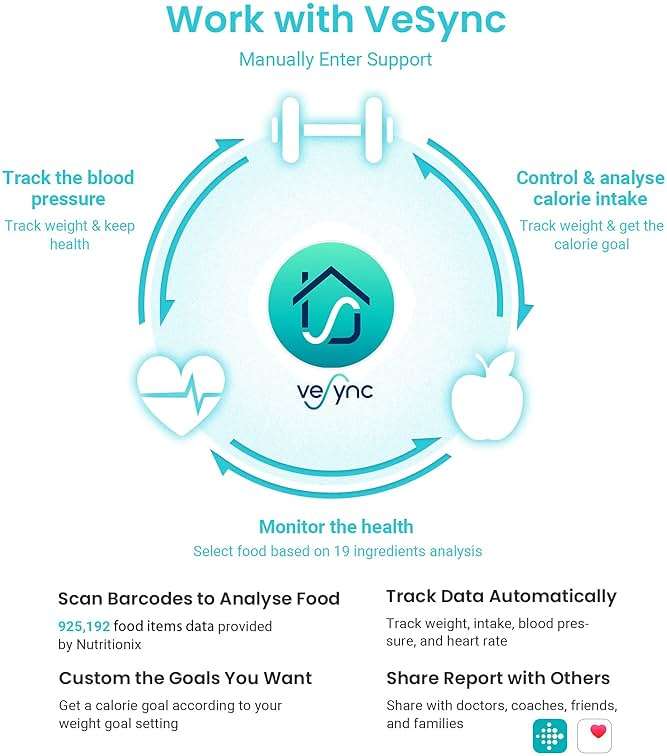 Work with VeSync

Manually Enter Support

Track the blood pressure

Track weight & keep health

Control & analyse calorie intake

Track weight & get the calorie goal

vesync

Monitor the health

Select food based on 19 ingredients analysis

Scan Barcodes to Analyse Food

925,192 food items data provided by Nutritionix

Custom the Goals You Want

Get a calorie goal according to your weight goal setting

Track Data Automatically

Track weight, intake, blood pressure, and heart rate

Share Report with Others

Share with doctors, coaches, friends, and families